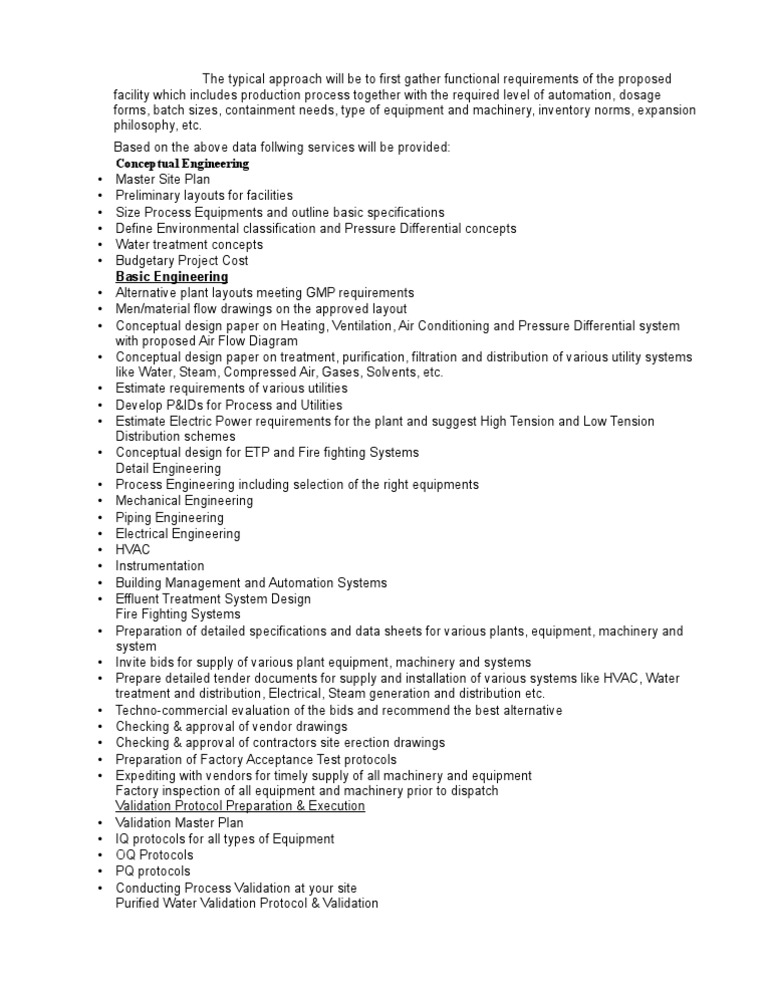 The typical approach will be to first gather functional requirements of the proposed facility which includes production process together with the required level of automation, dosage forms, batch sizes, containment needs, type of equipment and machinery, inventory norms, expansion philosophy, etc.

Based on the above data follwing services will be provided:
Conceptual Engineering
• Master Site Plan
• Preliminary layouts for facilities
• Size Process Equipments and outline basic specifications
• Define Environmental classification and Pressure Differential concepts
• Water treatment concepts
• Budgetary Project Cost
Basic Engineering
• Alternative plant layouts meeting GMP requirements
• Men/material flow drawings on the approved layout
• Conceptual design paper on Heating, Ventilation, Air Conditioning and Pressure Differential system with proposed Air Flow Diagram
• Conceptual design paper on treatment, purification, filtration and distribution of various utility systems like Water, Steam, Compressed Air, Gases, Solvents, etc.
• Estimate requirements of various utilities
• Develop P&IDs for Process and Utilities
• Estimate Electric Power requirements for the plant and suggest High Tension and Low Tension Distribution schemes
• Conceptual design for ETP and Fire fighting Systems
Detail Engineering
• Process Engineering including selection of the right equipments
• Mechanical Engineering
• Piping Engineering
• Electrical Engineering
• HVAC
• Instrumentation
• Building Management and Automation Systems
• Effluent Treatment System Design
Fire Fighting Systems
• Preparation of detailed specifications and data sheets for various plants, equipment, machinery and system
• Invite bids for supply of various plant equipment, machinery and systems
• Prepare detailed tender documents for supply and installation of various systems like HVAC, Water treatment and distribution, Electrical, Steam generation and distribution etc.
• Techno-commercial evaluation of the bids and recommend the best alternative
• Checking & approval of vendor drawings
• Checking & approval of contractors site erection drawings
• Preparation of Factory Acceptance Test protocols
• Expediting with vendors for timely supply of all machinery and equipment
Factory inspection of all equipment and machinery prior to dispatch
Validation Protocol Preparation & Execution
• Validation Master Plan
• IQ protocols for all types of Equipment
• OQ Protocols
• PQ protocols
• Conducting Process Validation at your site
Purified Water Validation Protocol & Validation